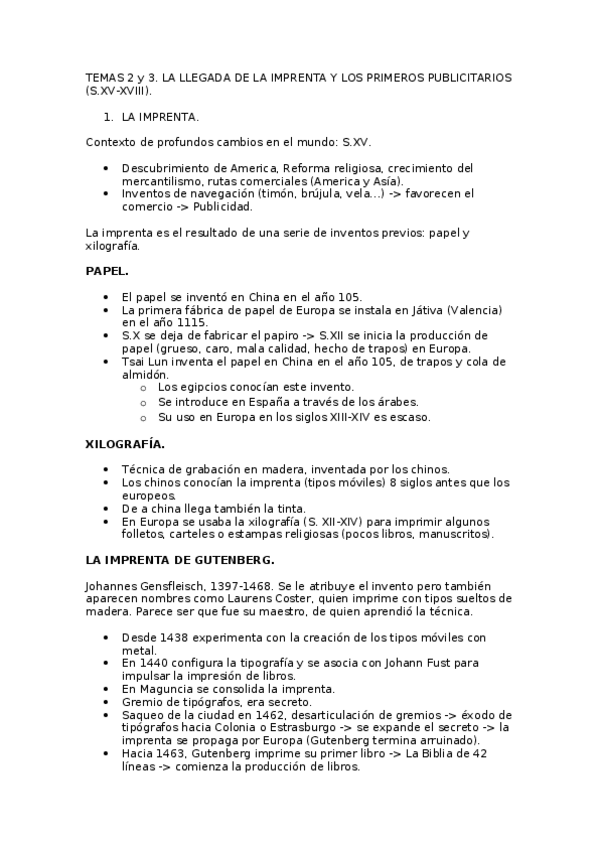 TEMAS 2 y 3. LA LLEGADA DE LA IMPRENTA Y LOS PRIMEROS PUBLICITARIOS (S.XV-XVIII).

1. LA IMPRENTA.

Contexto de profundos cambios en el mundo: S.XV.

- Descubrimiento de America, Reforma religiosa, crecimiento del mercantilismo, rutas comerciales (America y Asía).
- Inventos de navegación (timón, brújula, vela…) -> favorecen el comercio -> Publicidad.

La imprenta es el resultado de una serie de inventos previos: papel y xilografía.

PAPEL.

- El papel se inventó en China en el año 105.
- La primera fábrica de papel de Europa se instala en Játiva (Valencia) en el año 1115.
- S.X se deja de fabricar el papiro -> S.XII se inicia la producción de papel (grueso, caro, mala calidad, hecho de trapos) en Europa.
- Tsai Lun inventa el papel en China en el año 105, de trapos y cola de almidón.
  - Los egipcios conocían este invento.
  - Se introduce en España a través de los árabes.
  - Su uso en Europa en los siglos XIII-XIV es escaso.

XILOGRAFÍA.

- Técnica de grabación en madera, inventada por los chinos.
- Los chinos conocían la imprenta (tipos móviles) 8 siglos antes que los europeos.
- De a china llega también la tinta.
- En Europa se usaba la xilografía (S. XII-XIV) para imprimir algunos folletos, carteles o estampas religiosas (pocos libros, manuscritos).

LA IMPRENTA DE GUTENBERG.

Johannes Gensfleisch, 1397-1468. Se le atribuye el invento pero también aparecen nombres como Laurens Coster, quien imprime con tipos sueltos de madera. Parece ser que fue su maestro, de quien aprendió la técnica.

- Desde 1438 experimenta con la creación de los tipos móviles con metal.
- En 1440 configura la tipografía y se asocia con Johann Fust para impulsar la impresión de libros.
- En Maguncia se consolida la imprenta.
- Gremio de tipógrafos, era secreto.
- Saqueo de la ciudad en 1462, desarticulación de gremios -> éxodo de tipógrafos hacia Colonia o Estrasburgo -> se expande el secreto -> la imprenta se propaga por Europa (Gutenberg termina arruinado).
- Hacia 1463, Gutenberg imprime su primer libro -> La Biblia de 42 líneas -> comienza la producción de libros.